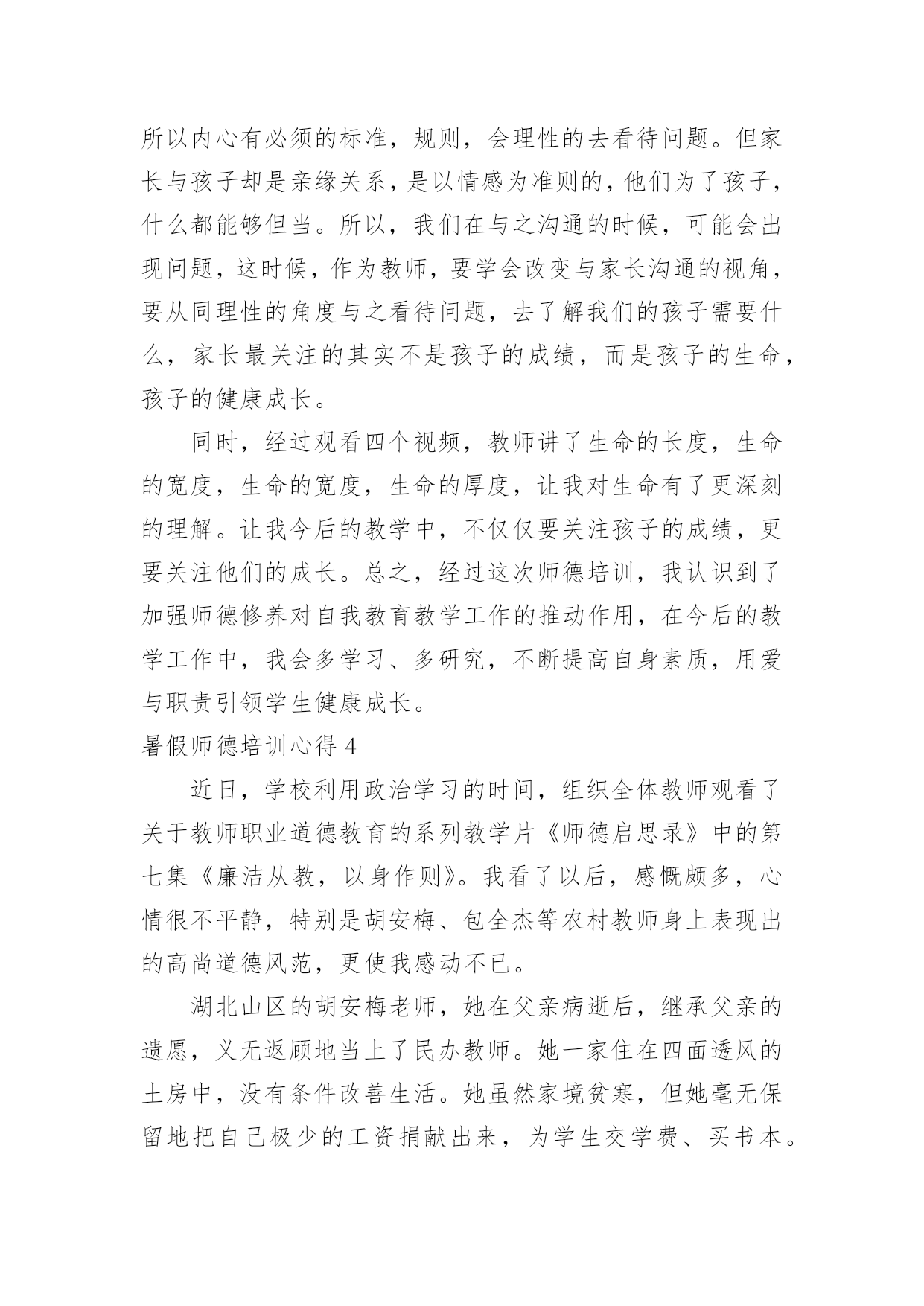 所以内心有必须的标准，规则，会理性的去看待问题。但家长与孩子却是亲缘关系，是以情感为准则的，他们为了孩子，什么都能够但当。所以，我们在与之沟通的时候，可能会出现问题，这时候，作为教师，要学会改变与家长沟通的视角，要从同理性的角度与之看待问题，去了解我们的孩子需要什么，家长最关注的其实不是孩子的成绩，而是孩子的生命，孩子的健康成长。

同时，经过观看四个视频，教师讲了生命的长度，生命的宽度，生命的宽度，生命的厚度，让我对生命有了更深刻的理解。让我今后的教学中，不仅仅要关注孩子的成绩，更要关注他们的成长。总之，经过这次师德培训，我认识到了加强师德修养对自我教育教学工作的推动作用，在今后的教学工作中，我会多学习、多研究，不断提高自身素质，用爱与职责引领学生健康成长。

暑假师德培训心得 4

近日，学校利用政治学习的时间，组织全体教师观看了关于教师职业道德教育的系列教学片《师德启思录》中的第七集《廉洁从教，以身作则》。我看了以后，感慨颇多，心情很不平静，特别是胡安梅、包全杰等农村教师身上表现出的高尚道德风范，更使我感动不已。

湖北山区的胡安梅老师，她在父亲病逝后，继承父亲的遗愿，义无返顾地当上了民办教师。她一家住在四面透风的土房中，没有条件改善生活。她虽然家境贫寒，但她毫无保留地把自己极少的工资捐献出来，为学生交学费、买书本。